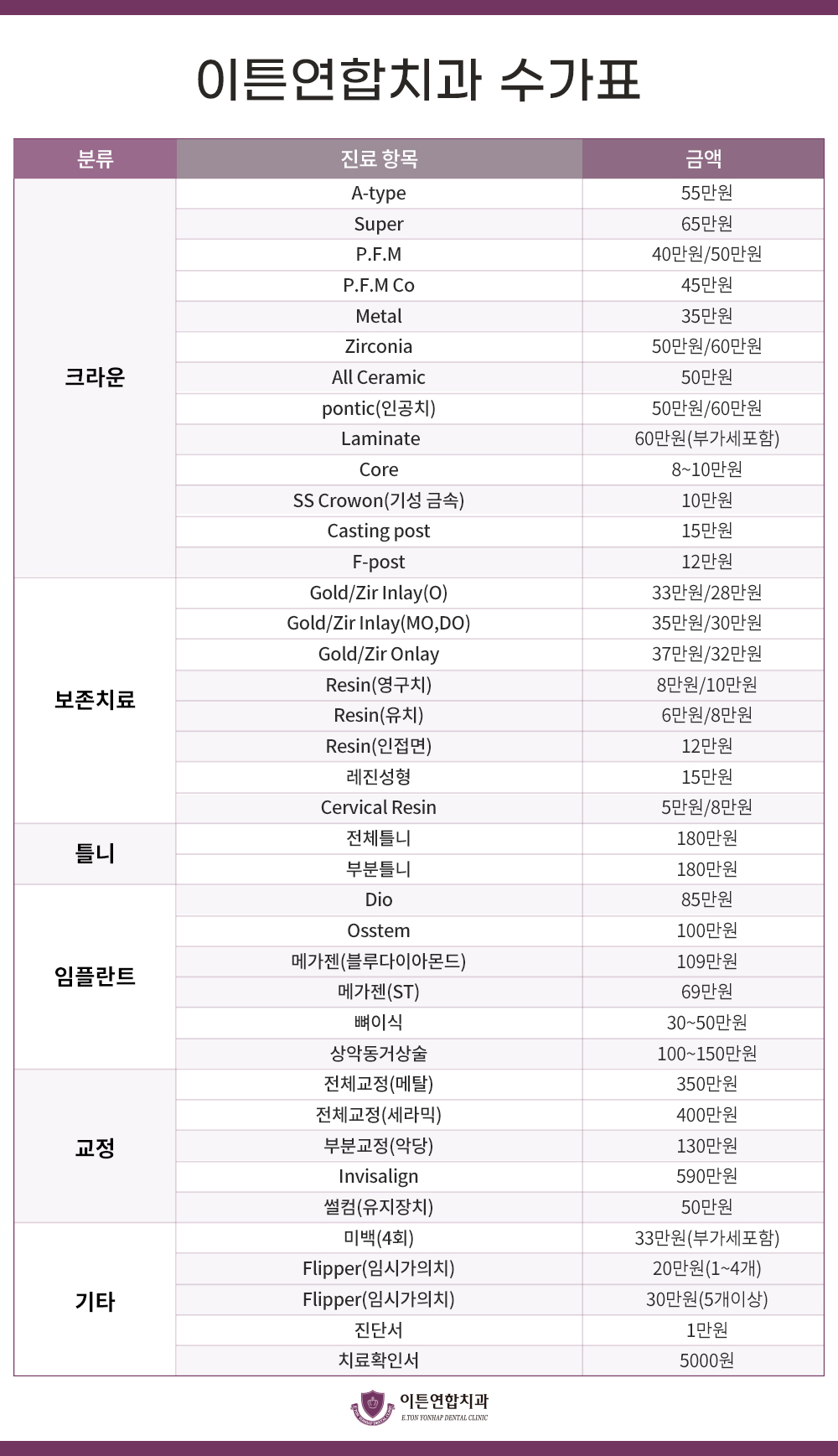 이튼연합치과 수가표

| 분류 | 진료 항목 | 금액 |
|---|---|---|
| 크라운 | A-type | 55만원 |
| | Super | 65만원 |
| | P.F.M | 40만원/50만원 |
| | P.F.M Co | 45만원 |
| | Metal | 35만원 |
| | Zirconia | 50만원/60만원 |
| | All Ceramic | 50만원 |
| | pontic(인공치) | 50만원/60만원 |
| | Laminate | 60만원(부가세포함) |
| | Core | 8~10만원 |
| | SS Crowon(기성 금속) | 10만원 |
| | Casting post | 15만원 |
| | F-post | 12만원 |
| 보존치료 | Gold/Zir Inlay(O) | 33만원/28만원 |
| | Gold/Zir Inlay(MO,DO) | 35만원/30만원 |
| | Gold/Zir Onlay | 37만원/32만원 |
| | Resin(영구치) | 8만원/10만원 |
| | Resin(유치) | 6만원/8만원 |
| | Resin(인접면) | 12만원 |
| | 레진성형 | 15만원 |
| | Cervical Resin | 5만원/8만원 |
| 틀니 | 전체틀니 | 180만원 |
| | 부분틀니 | 180만원 |
| 임플란트 | Dio | 85만원 |
| | Osstem | 100만원 |
| | 메가젠(블루다이아몬드) | 109만원 |
| | 메가젠(ST) | 69만원 |
| | 뼈이식 | 30~50만원 |
| | 상악동거상술 | 100~150만원 |
| 교정 | 전체교정(메탈) | 350만원 |
| | 전체교정(세라믹) | 400만원 |
| | 부분교정(악당) | 130만원 |
| | Invisalign | 590만원 |
| | 썰컴(유지장치) | 50만원 |
| 기타 | 미백(4회) | 33만원(부가세포함) |
| | Flipper(임시가의치) | 20만원(1~4개) |
| | Flipper(임시가의치) | 30만원(5개이상) |
| | 진단서 | 1만원 |
| | 치료확인서 | 5000원 |

이튼연합치과
E.TON YONHAP DENTAL CLINIC